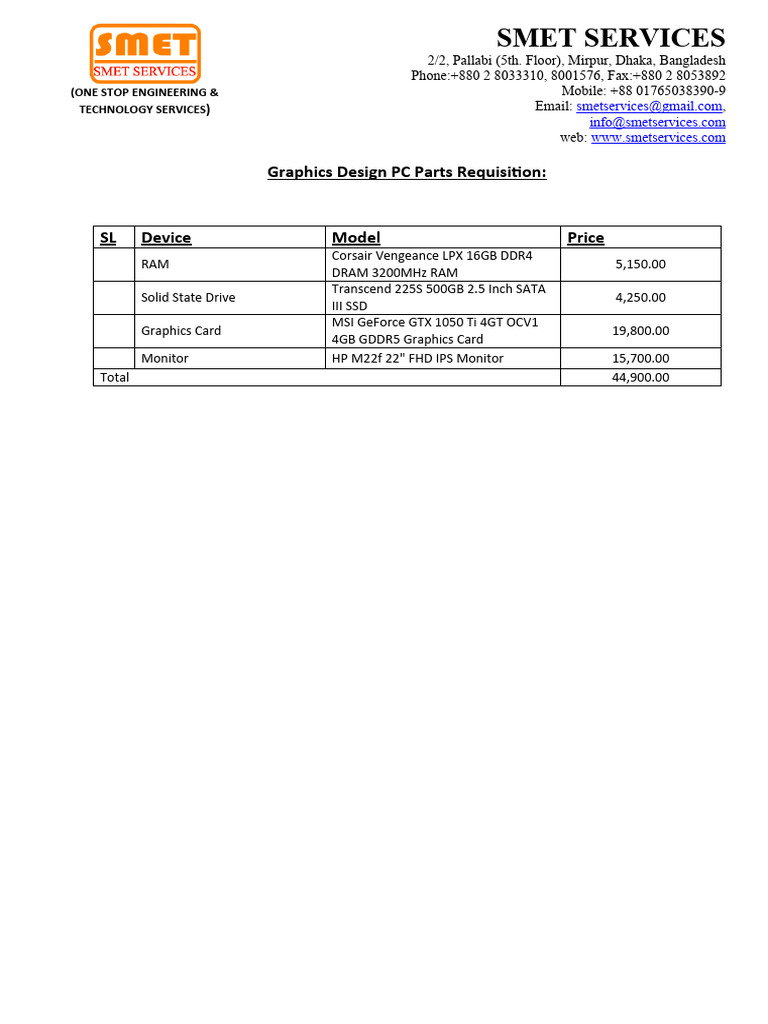 SMET
SMET SERVICES
(ONE STOP ENGINEERING & TECHNOLOGY SERVICES)

SMET SERVICES
2/2, Pallabi (5th. Floor), Mirpur, Dhaka, Bangladesh
Phone:+880 2 8033310, 8001576, Fax:+880 2 8053892
Mobile: +88 01765038390-9
Email: smetservices@gmail.com, info@smetservices.com
web: www.smetservices.com

Graphics Design PC Parts Requisition:

| SL | Device | Model | Price |
|---|---|---|---|
| | RAM | Corsair Vengeance LPX 16GB DDR4 DRAM 3200MHz RAM | 5,150.00 |
| | Solid State Drive | Transcend 225S 500GB 2.5 Inch SATA III SSD | 4,250.00 |
| | Graphics Card | MSI GeForce GTX 1050 Ti 4GT OCV1 4GB GDDR5 Graphics Card | 19,800.00 |
| | Monitor | HP M22f 22" FHD IPS Monitor | 15,700.00 |
| Total | | | 44,900.00 |